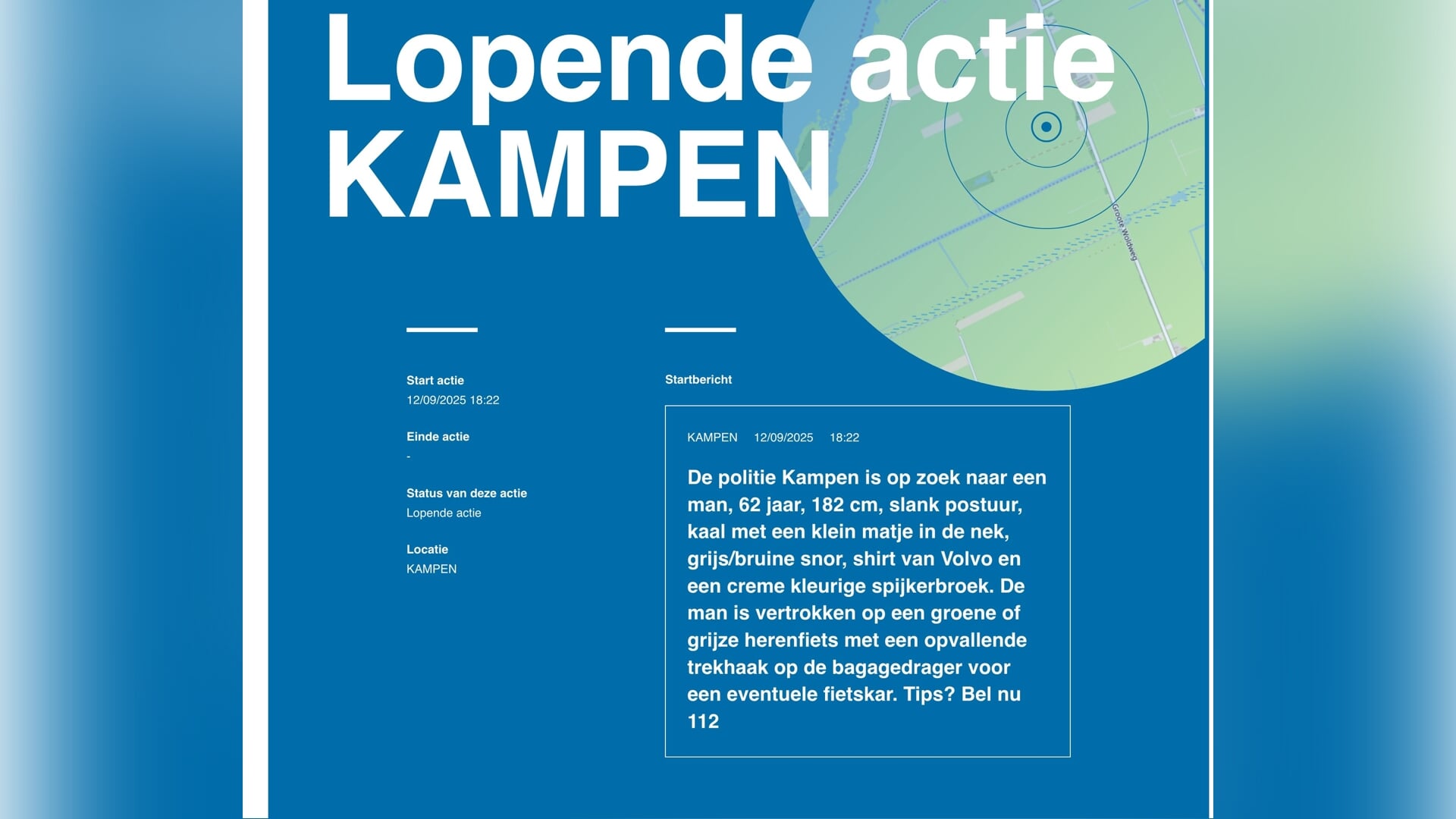 Lopende actie KAMPEN

Groote Woldweg

Start actie
12/09/2025 18:22

Einde actie
-

Status van deze actie
Lopende actie

Locatie
KAMPEN

Startbericht

KAMPEN 12/09/2025 18:22

De politie Kampen is op zoek naar een man, 62 jaar, 182 cm, slank postuur, kaal met een klein matje in de nek, grijs/bruine snor, shirt van Volvo en een creme kleurige spijkerbroek. De man is vertrokken op een groene of grijze herenfiets met een opvallende trekhaak op de bagagedrager voor een eventuele fietskar. Tips? Bel nu 112